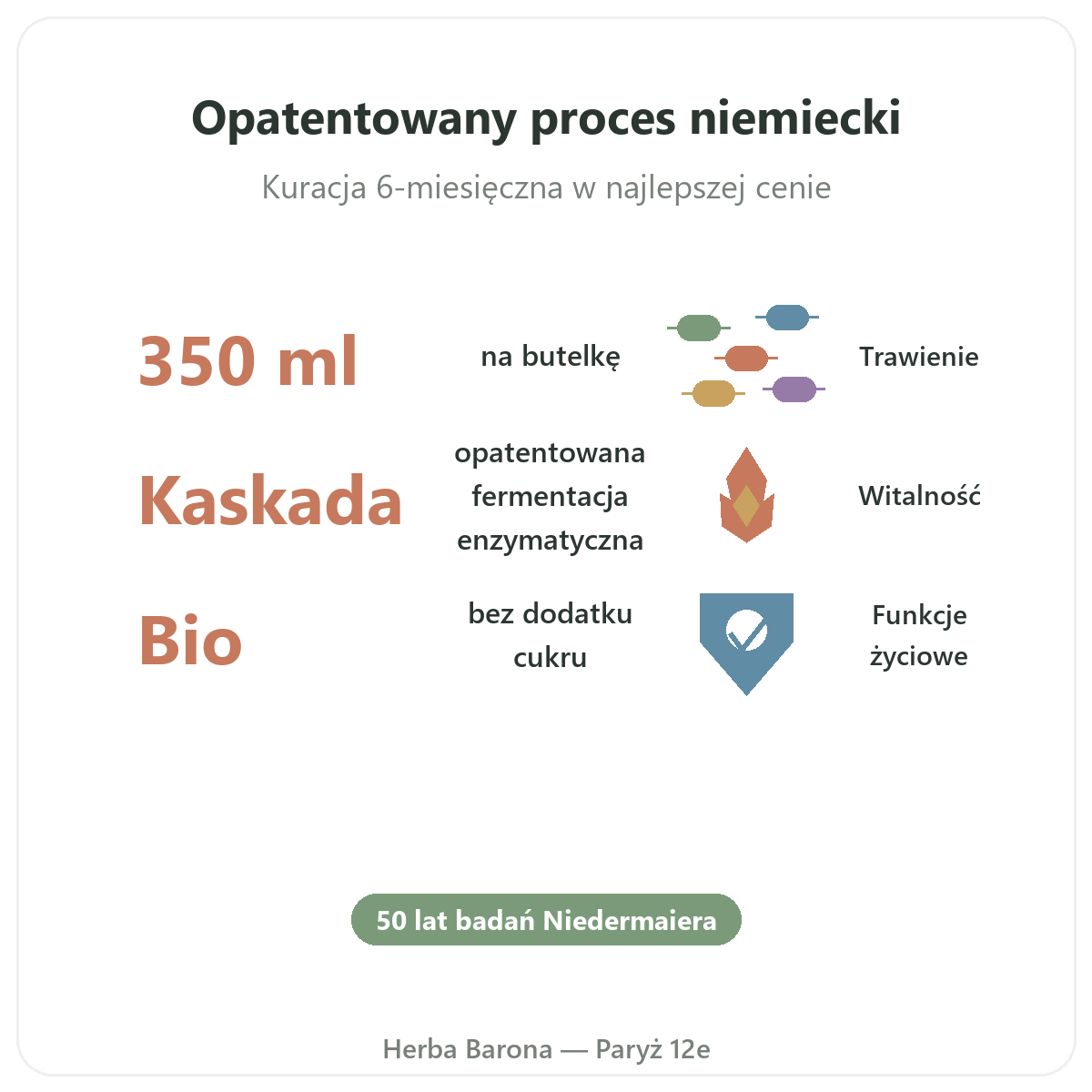 Opatentowany proces niemiecki

Kuracja 6-miesięczna w najlepszej cenie

350 ml

na butelkę

Trawienie

Kaskada

opatentowana fermentacja enzymatyczna

Witalność

Bio

bez dodatku cukru

Funkcje życiowe

50 lat badań Niedermaiera

Herba Barona — Paryż 12e